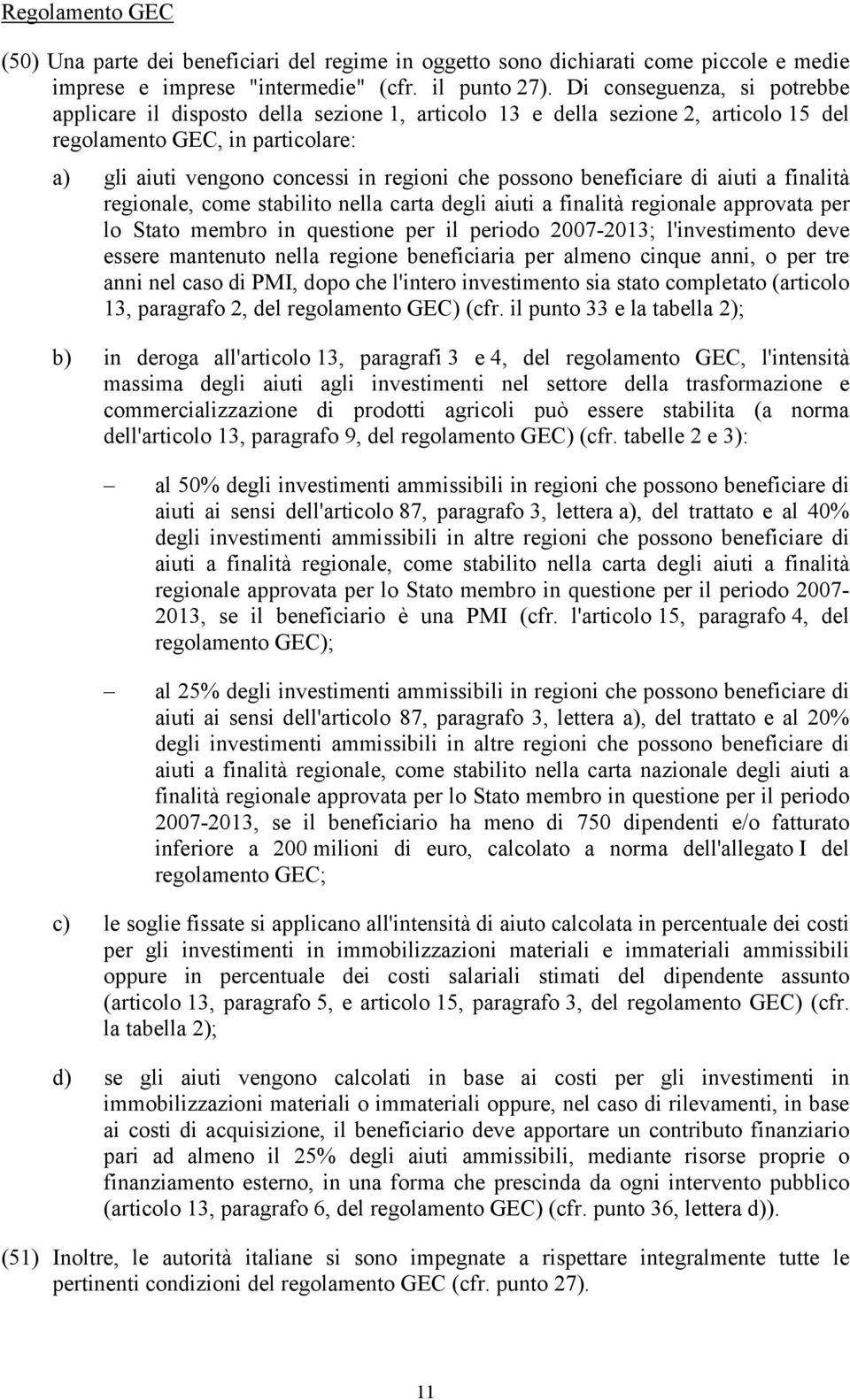 Regolamento GEC

(50) Una parte dei beneficiari del regime in oggetto sono dichiarati come piccole e medie imprese e imprese "intermedie" (cfr. il punto 27). Di conseguenza, si potrebbe applicare il disposto della sezione 1, articolo 13 e della sezione 2, articolo 15 del regolamento GEC, in particolare:

a) gli aiuti vengono concessi in regioni che possono beneficiare di aiuti a finalità regionale, come stabilito nella carta degli aiuti a finalità regionale approvata per lo Stato membro in questione per il periodo 2007-2013; l'investimento deve essere mantenuto nella regione beneficiaria per almeno cinque anni, o per tre anni nel caso di PMI, dopo che l'intero investimento sia stato completato (articolo 13, paragrafo 2, del regolamento GEC) (cfr. il punto 33 e la tabella 2);

b) in deroga all'articolo 13, paragrafi 3 e 4, del regolamento GEC, l'intensità massima degli aiuti agli investimenti nel settore della trasformazione e commercializzazione di prodotti agricoli può essere stabilita (a norma dell'articolo 13, paragrafo 9, del regolamento GEC) (cfr. tabelle 2 e 3):

– al 50% degli investimenti ammissibili in regioni che possono beneficiare di aiuti ai sensi dell'articolo 87, paragrafo 3, lettera a), del trattato e al 40% degli investimenti ammissibili in altre regioni che possono beneficiare di aiuti a finalità regionale, come stabilito nella carta degli aiuti a finalità regionale approvata per lo Stato membro in questione per il periodo 2007-2013, se il beneficiario è una PMI (cfr. l'articolo 15, paragrafo 4, del regolamento GEC);

– al 25% degli investimenti ammissibili in regioni che possono beneficiare di aiuti ai sensi dell'articolo 87, paragrafo 3, lettera a), del trattato e al 20% degli investimenti ammissibili in altre regioni che possono beneficiare di aiuti a finalità regionale, come stabilito nella carta nazionale degli aiuti a finalità regionale approvata per lo Stato membro in questione per il periodo 2007-2013, se il beneficiario ha meno di 750 dipendenti e/o fatturato inferiore a 200 milioni di euro, calcolato a norma dell'allegato I del regolamento GEC;

c) le soglie fissate si applicano all'intensità di aiuto calcolata in percentuale dei costi per gli investimenti in immobilizzazioni materiali e immateriali ammissibili oppure in percentuale dei costi salariali stimati del dipendente assunto (articolo 13, paragrafo 5, e articolo 15, paragrafo 3, del regolamento GEC) (cfr. la tabella 2);

d) se gli aiuti vengono calcolati in base ai costi per gli investimenti in immobilizzazioni materiali o immateriali oppure, nel caso di rilevamenti, in base ai costi di acquisizione, il beneficiario deve apportare un contributo finanziario pari ad almeno il 25% degli aiuti ammissibili, mediante risorse proprie o finanziamento esterno, in una forma che prescinda da ogni intervento pubblico (articolo 13, paragrafo 6, del regolamento GEC) (cfr. punto 36, lettera d)).

(51) Inoltre, le autorità italiane si sono impegnate a rispettare integralmente tutte le pertinenti condizioni del regolamento GEC (cfr. punto 27).

11